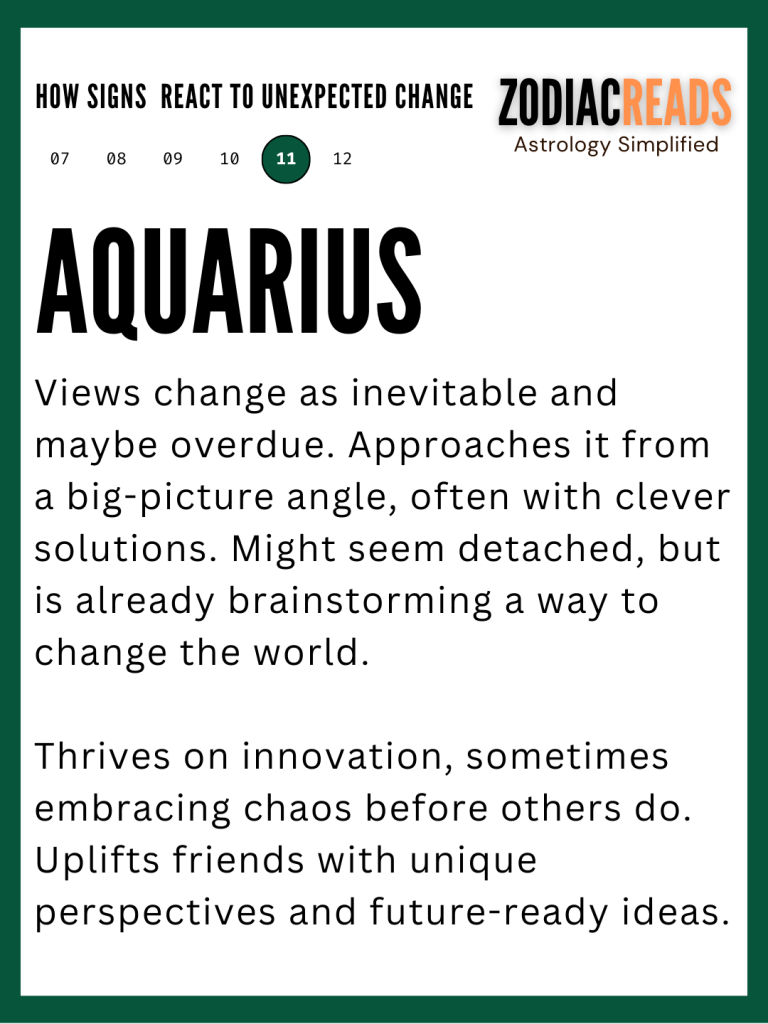 HOW SIGNS REACT TO UNEXPECTED CHANGE

ZODIACREADS
Astrology Simplified

07 08 09 10 11 12

AQUARIUS

Views change as inevitable and maybe overdue. Approaches it from a big-picture angle, often with clever solutions. Might seem detached, but is already brainstorming a way to change the world.

Thrives on innovation, sometimes embracing chaos before others do. Uplifts friends with unique perspectives and future-ready ideas.